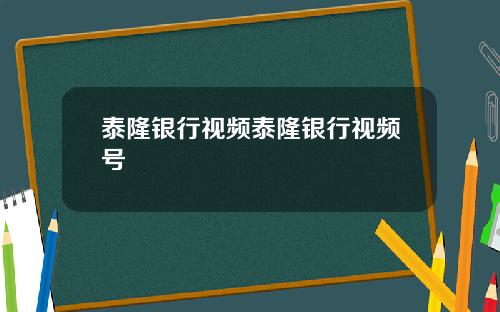 泰隆银行视频泰隆银行视频号